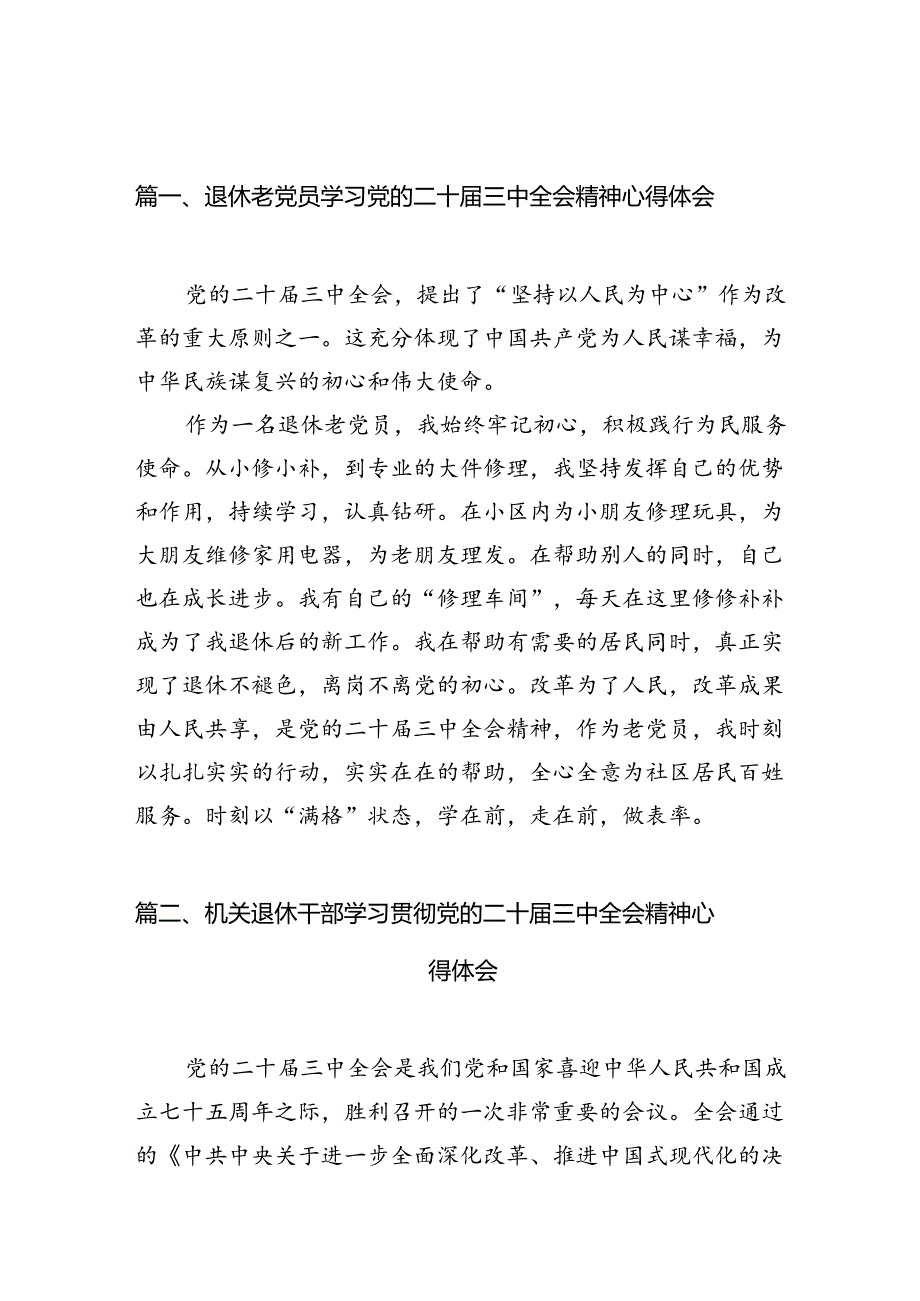 篇一、退休老党员学习党的二十届三中全会精神心得体会

党的二十届三中全会，提出了“坚持以人民为中心”作为改革的重大原则之一。这充分体现了中国共产党为人民谋幸福，为中华民族谋复兴的初心和伟大使命。

作为一名退休老党员，我始终牢记初心，积极践行为民服务使命。从小修小补，到专业的大件修理，我坚持发挥自己的优势和作用，持续学习，认真钻研。在小区内为小朋友修理玩具，为大朋友维修家用电器，为老朋友理发。在帮助别人的同时，自己也在成长进步。我有自己的“修理车间”，每天在这里修修补补成为了我退休后的新工作。我在帮助有需要的居民同时，真正实现了退休不褪色，离岗不离党的初心。改革为了人民，改革成果由人民共享，是党的二十届三中全会精神，作为老党员，我时刻以扎扎实实的行动，实实在在的帮助，全心全意为社区居民百姓服务。时刻以“满格”状态，学在前，走在前，做表率。

篇二、机关退休干部学习贯彻党的二十届三中全会精神心得体会

党的二十届三中全会是我们党和国家喜迎中华人民共和国成立七十五周年之际，胜利召开的一次非常重要的会议。全会通过的《中共中央关于进一步全面深化改革、推进中国式现代化的决